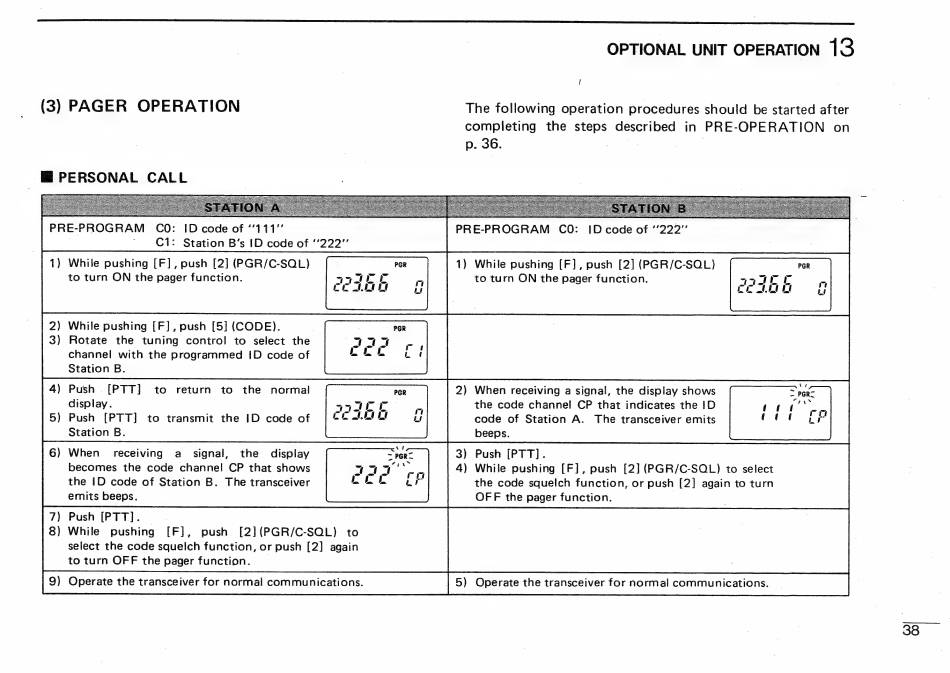 OPTIONAL UNIT OPERATION 13

(3) PAGER OPERATION

The following operation procedures should be started after completing the steps described in PRE-OPERATION on p. 36.

■ PERSONAL CALL

| STATION A | STATION B |
|---|---|
| PRE-PROGRAM C0: ID code of "111" C1: Station B's ID code of "222" | PRE-PROGRAM C0: ID code of "222" |
| 1) While pushing [F], push [2] (PGR/C-SQL) to turn ON the pager function. PGR 223.66 0 | 1) While pushing [F], push [2] (PGR/C-SQL) to turn ON the pager function. PGR 223.66 0 |
| 2) While pushing [F], push [5] (CODE). 3) Rotate the tuning control to select the channel with the programmed ID code of Station B. PGR 222 C1 | |
| 4) Push [PTT] to return to the normal display. 5) Push [PTT] to transmit the ID code of Station B. PGR 223.66 0 | 2) When receiving a signal, the display shows the code channel CP that indicates the ID code of Station A. The transceiver emits beeps. PGR 111 CP |
| 6) When receiving a signal, the display becomes the code channel CP that shows the ID code of Station B. The transceiver emits beeps. PGR 222 CP | 3) Push [PTT]. 4) While pushing [F], push [2] (PGR/C-SQL) to select the code squelch function, or push [2] again to turn OFF the pager function. |
| 7) Push [PTT]. 8) While pushing [F], push [2] (PGR/C-SQL) to select the code squelch function, or push [2] again to turn OFF the pager function. | |
| 9) Operate the transceiver for normal communications. | 5) Operate the transceiver for normal communications. |

38